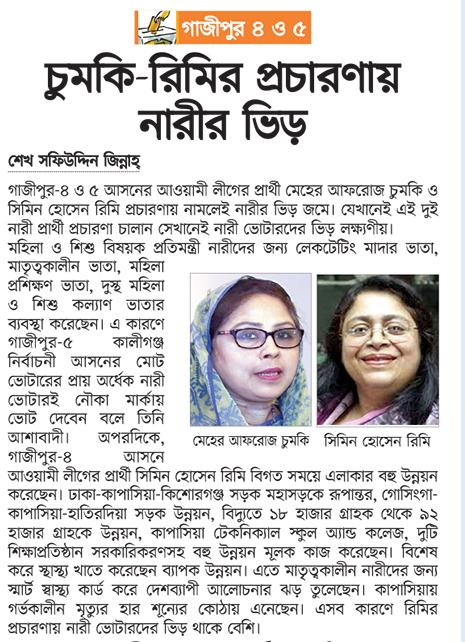 গাজীপুর ৪ ও ৫

চুমকি-রিমির প্রচারণায় নারীর ভিড়

শেখ সফিউদ্দিন জিন্নাহ

গাজীপুর-৪ ও ৫ আসনের আওয়ামী লীগের প্রার্থী মেহের আফরোজ চুমকি ও সিমিন হোসেন রিমি প্রচারণায় নামলেই নারীর ভিড় জমে। যেখানেই এই দুই নারী প্রার্থী প্রচারণা চালান সেখানেই নারী ভোটারদের ভিড় লক্ষ্যণীয়। মহিলা ও শিশু বিষয়ক প্রতিমন্ত্রী নারীদের জন্য লেকটেটিং মাদার ভাতা, মাতৃত্বকালীন ভাতা, মহিলা প্রশিক্ষণ ভাতা, দুস্থ মহিলা ও শিশু কল্যাণ ভাতার ব্যবস্থা করেছেন। এ কারণে গাজীপুর-৫ কালীগঞ্জ নির্বাচনী আসনের মোট ভোটারের প্রায় অর্ধেক নারী ভোটারই নৌকা মার্কায় ভোট দেবেন বলে তিনি আশাবাদী। অপরদিকে, গাজীপুর-৪ আসনে আওয়ামী লীগের প্রার্থী সিমিন হোসেন রিমি বিগত সময়ে এলাকার বহু উন্নয়ন করেছেন। ঢাকা-কাপাসিয়া-কিশোরগঞ্জ সড়ক মহাসড়কে রূপান্তর, গোসিংগা-কাপাসিয়া-হাতিরদিয়া সড়ক উন্নয়ন, বিদ্যুতে ১৮ হাজার গ্রাহক থেকে ৯২ হাজার গ্রাহকে উন্নয়ন, কাপাসিয়া টেকনিক্যাল স্কুল অ্যান্ড কলেজ, দুটি শিক্ষাপ্রতিষ্ঠান সরকারিকরণসহ বহু উন্নয়ন মূলক কাজ করেছেন। বিশেষ করে স্বাস্থ্য খাতে করেছেন ব্যাপক উন্নয়ন। এতে মাতৃত্বকালীন নারীদের জন্য স্মার্ট স্বাস্থ্য কার্ড করে দেশব্যাপী আলোচনার ঝড় তুলেছেন। কাপাসিয়ায় গর্ভকালীন মৃত্যুর হার শূন্যের কোঠায় এনেছেন। এসব কারণে রিমির প্রচারণায় নারী ভোটারদের ভিড় থাকে বেশি।

মেহের আফরোজ চুমকি

সিমিন হোসেন রিমি